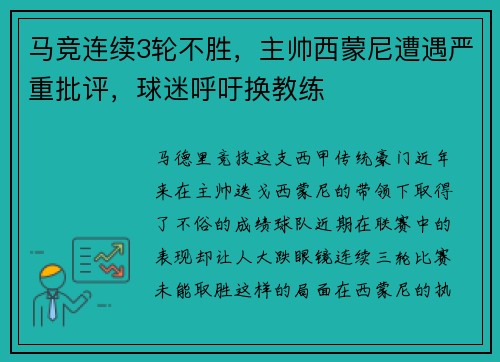 马竞连续3轮不胜，主帅西蒙尼遭遇严重批评，球迷呼吁换教练

马德里竞技这支西甲传统豪门近年来在主帅迭戈西蒙尼的带领下取得了不俗的成绩球队近期在联赛中的表现却让人大跌眼镜连续三轮比赛未能取胜这样的局面在西蒙尼的执